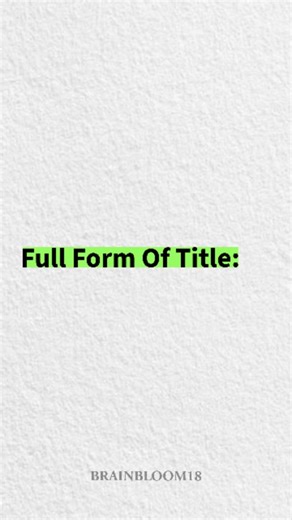 Full Form Of Title:

BRAINBLOOM18